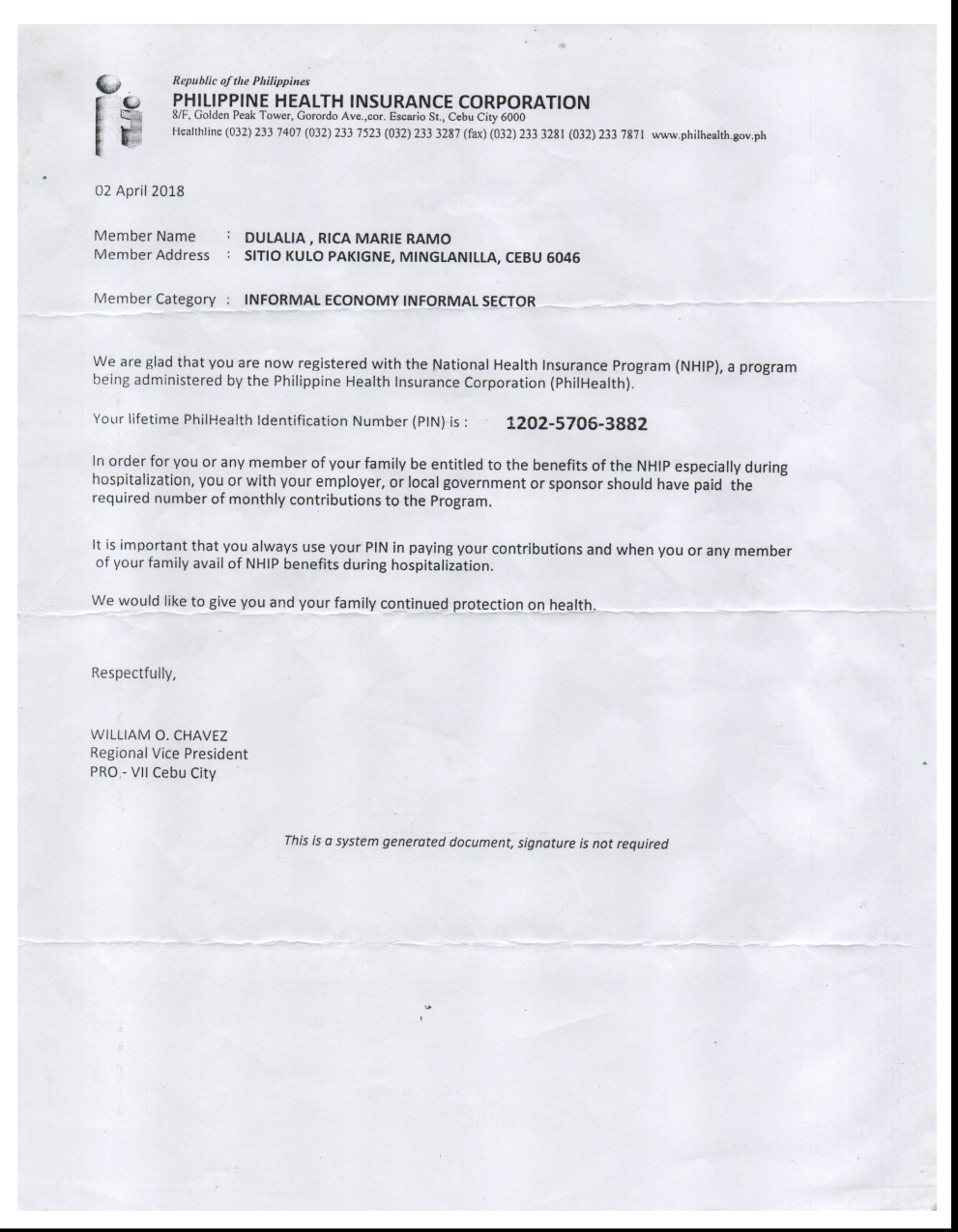 Republic of the Philippines
PHILIPPINE HEALTH INSURANCE CORPORATION
8/F, Golden Peak Tower, Gorordo Ave.,cor. Escario St., Cebu City 6000
Healthline (032) 233 7407 (032) 233 7523 (032) 233 3287 (fax) (032) 233 3281 (032) 233 7871 www.philhealth.gov.ph

02 April 2018

Member Name : DULALIA , RICA MARIE RAMO
Member Address : SITIO KULO PAKIGNE, MINGLANILLA, CEBU 6046

Member Category : INFORMAL ECONOMY INFORMAL SECTOR

We are glad that you are now registered with the National Health Insurance Program (NHIP), a program being administered by the Philippine Health Insurance Corporation (PhilHealth).

Your lifetime PhilHealth Identification Number (PIN) is : 1202-5706-3882

In order for you or any member of your family be entitled to the benefits of the NHIP especially during hospitalization, you or with your employer, or local government or sponsor should have paid the required number of monthly contributions to the Program.

It is important that you always use your PIN in paying your contributions and when you or any member of your family avail of NHIP benefits during hospitalization.

We would like to give you and your family continued protection on health.

Respectfully,

WILLIAM O. CHAVEZ
Regional Vice President
PRO - VII Cebu City

This is a system generated document, signature is not required